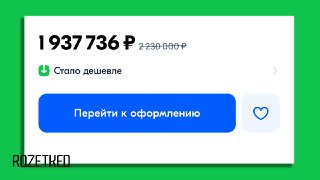 1 937 736 ₽ 2 230 000 ₽

Стало дешевле

Перейти к оформлению

ROZETKED